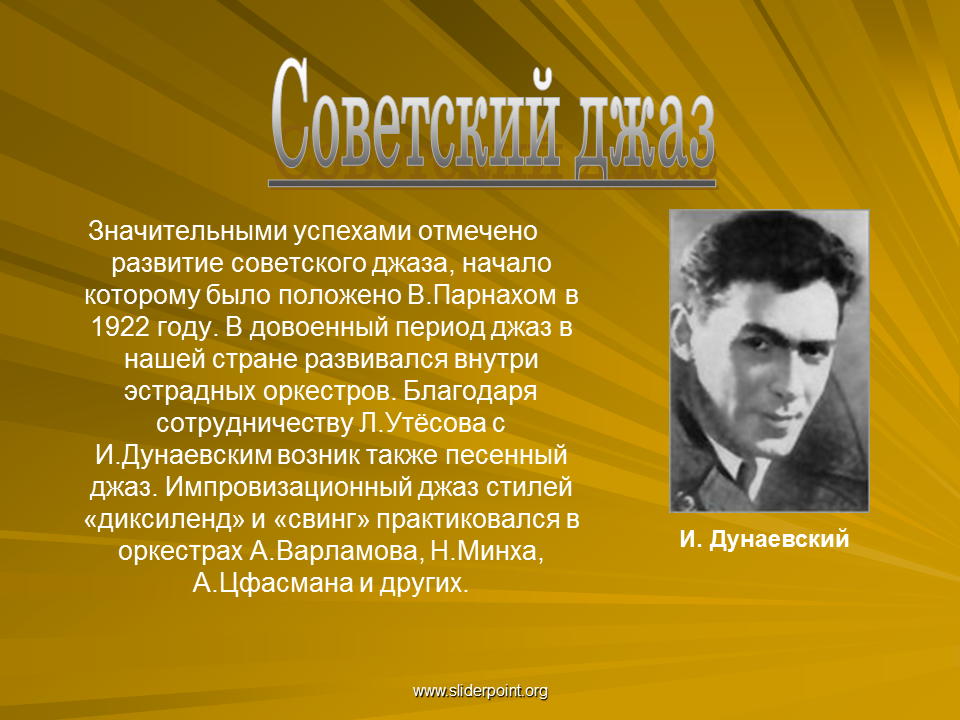 Советский джаз

Значительными успехами отмечено развитие советского джаза, начало которому было положено В.Парнахом в 1922 году. В довоенный период джаз в нашей стране развивался внутри эстрадных оркестров. Благодаря сотрудничеству Л.Утёсова с И.Дунаевским возник также песенный джаз. Импровизационный джаз стилей «диксиленд» и «свинг» практиковался в оркестрах А.Варламова, Н.Минха, А.Цфасмана и других.

И. Дунаевский

www.sliderpoint.org